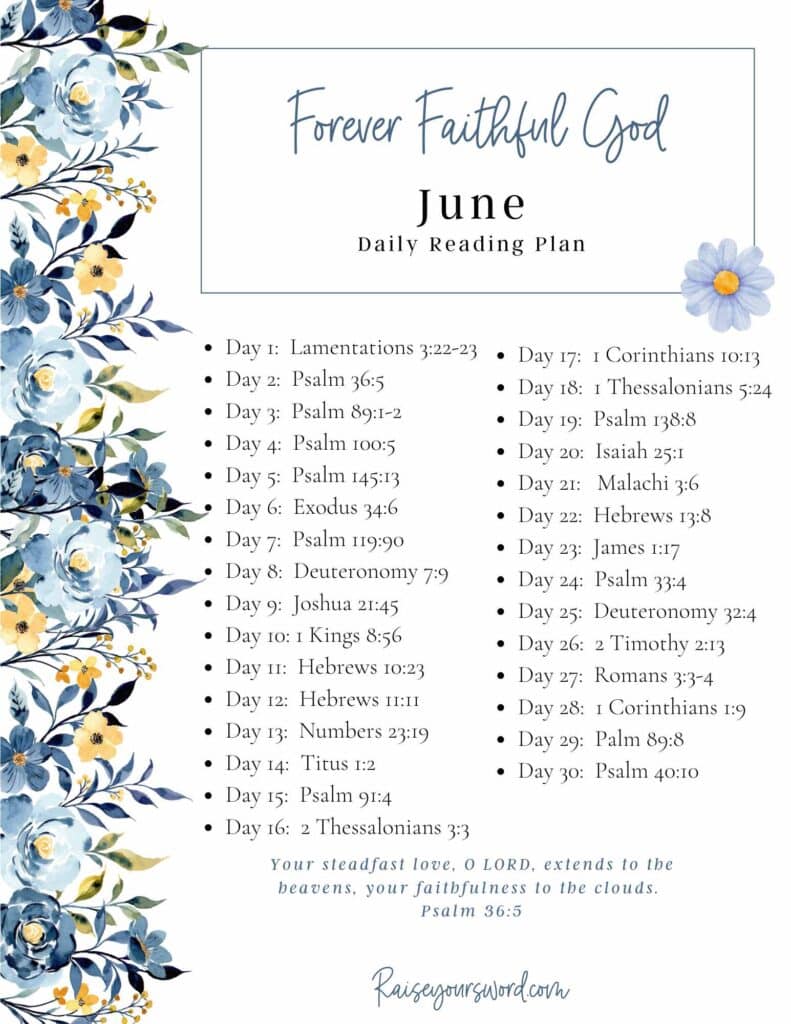 Forever Faithful God

June

Daily Reading Plan

- Day 1: Lamentations 3:22-23
- Day 2: Psalm 36:5
- Day 3: Psalm 89:1-2
- Day 4: Psalm 100:5
- Day 5: Psalm 145:13
- Day 6: Exodus 34:6
- Day 7: Psalm 119:90
- Day 8: Deuteronomy 7:9
- Day 9: Joshua 21:45
- Day 10: 1 Kings 8:56
- Day 11: Hebrews 10:23
- Day 12: Hebrews 11:11
- Day 13: Numbers 23:19
- Day 14: Titus 1:2
- Day 15: Psalm 91:4
- Day 16: 2 Thessalonians 3:3

- Day 17: 1 Corinthians 10:13
- Day 18: 1 Thessalonians 5:24
- Day 19: Psalm 138:8
- Day 20: Isaiah 25:1
- Day 21: Malachi 3:6
- Day 22: Hebrews 13:8
- Day 23: James 1:17
- Day 24: Psalm 33:4
- Day 25: Deuteronomy 32:4
- Day 26: 2 Timothy 2:13
- Day 27: Romans 3:3-4
- Day 28: 1 Corinthians 1:9
- Day 29: Palm 89:8
- Day 30: Psalm 40:10

Your steadfast love, O LORD, extends to the heavens, your faithfulness to the clouds.
Psalm 36:5

Raiseyoursword.com